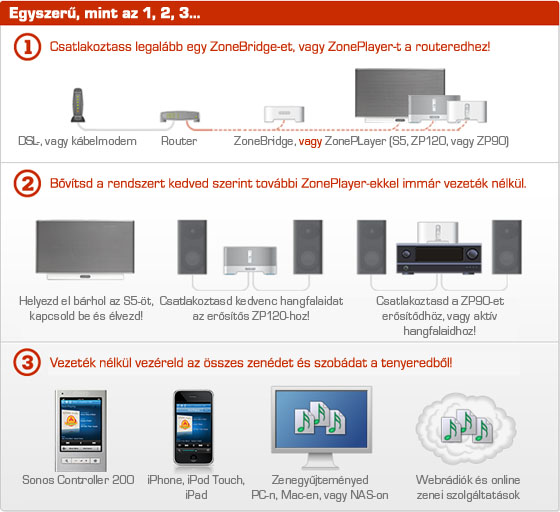 Egyszerű, mint az 1, 2, 3...

1 Csatlakoztass legalább egy ZoneBridge-et, vagy ZonePlayer-t a routeredhez!

DSL-, vagy kábelmodem

Router

ZoneBridge, vagy ZonePLayer (S5, ZP120, vagy ZP90)

2 Bővítsd a rendszert kedved szerint további ZonePlayer-ekkel immár vezeték nélkül.

Helyezd el bárhol az S5-öt, kapcsold be és élvezd!

Csatlakoztasd kedvenc hangfalaidat az erősítős ZP120-hoz!

Csatlakoztasd a ZP90-et erősítődhöz, vagy aktív hangfalaidhoz!

3 Vezeték nélkül vezéreld az összes zenédet és szobádat a tenyeredből!

Sonos Controller 200

iPhone, iPod Touch, iPad

Zenegyűjteményed PC-n, Mac-en, vagy NAS-on

Webrádiók és online zenei szolgáltatások